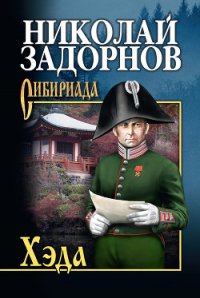 НИКОЛАЙ ЗАДОРНОВ

СИБИРИАДА

Хэда